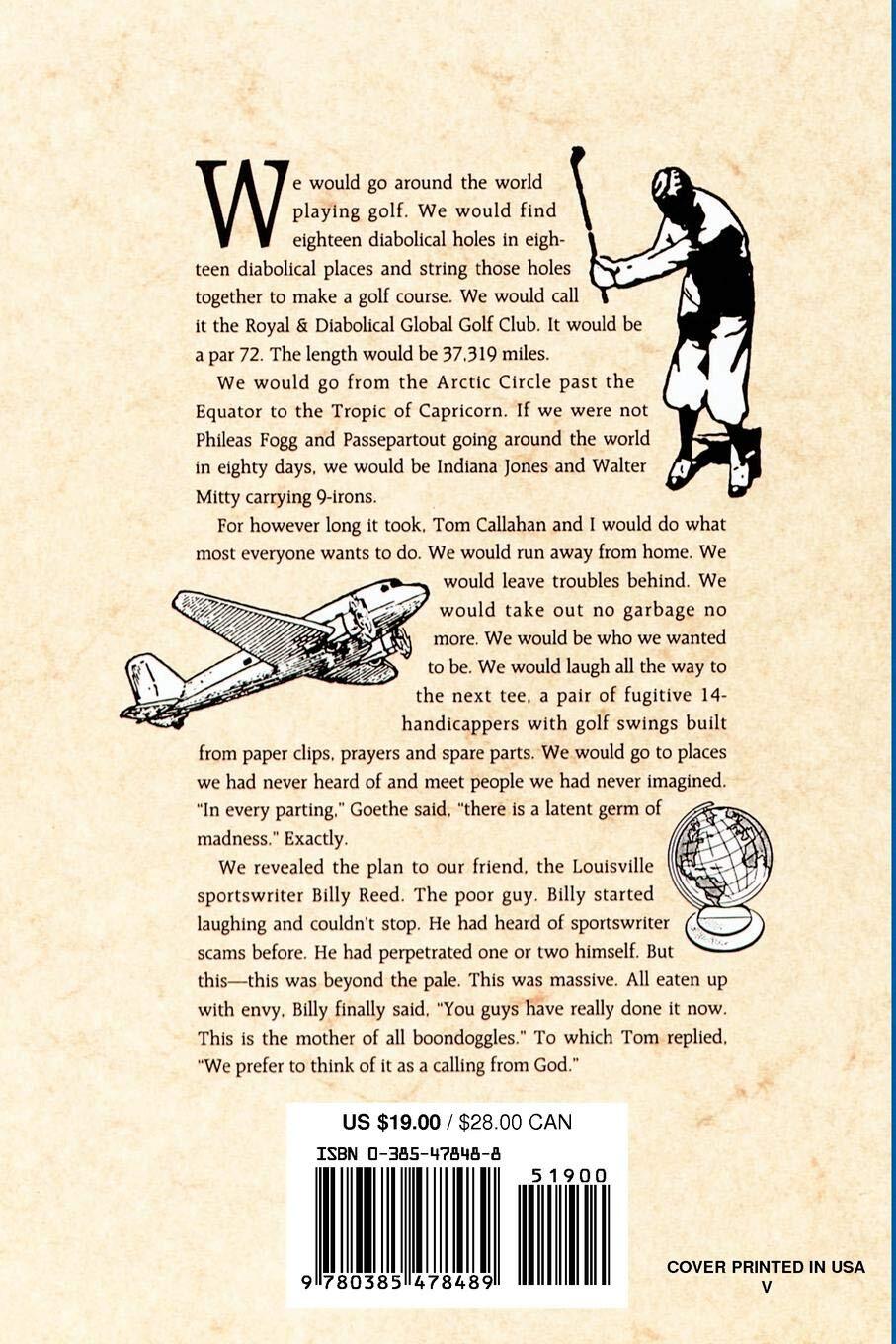 We would go around the world playing golf. We would find eighteen diabolical holes in eighteen diabolical places and string those holes together to make a golf course. We would call it the Royal & Diabolical Global Golf Club. It would be a par 72. The length would be 37,319 miles.

We would go from the Arctic Circle past the Equator to the Tropic of Capricorn. If we were not Phileas Fogg and Passepartout going around the world in eighty days, we would be Indiana Jones and Walter Mitty carrying 9-irons.

For however long it took, Tom Callahan and I would do what most everyone wants to do. We would run away from home. We would leave troubles behind. We would take out no garbage no more. We would be who we wanted to be. We would laugh all the way to the next tee, a pair of fugitive 14-handicappers with golf swings built from paper clips, prayers and spare parts. We would go to places we had never heard of and meet people we had never imagined. "In every parting," Goethe said, "there is a latent germ of madness." Exactly.

We revealed the plan to our friend, the Louisville sportswriter Billy Reed. The poor guy. Billy started laughing and couldn't stop. He had heard of sportswriter scams before. He had perpetrated one or two himself. But this—this was beyond the pale. This was massive. All eaten up with envy, Billy finally said, "You guys have really done it now. This is the mother of all boondoggles." To which Tom replied, "We prefer to think of it as a calling from God."

US $19.00 / $28.00 CAN

ISBN 0-385-47848-8

51900

9 780385 478489

COVER PRINTED IN USA
V